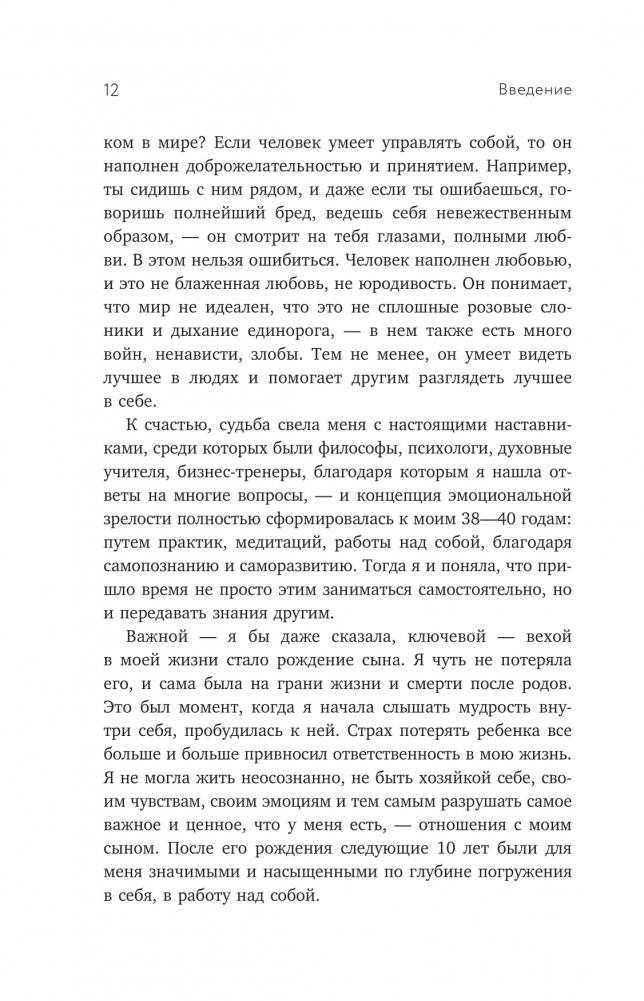 12 Введение

ком в мире? Если человек умеет управлять собой, то он наполнен доброжелательностью и принятием. Например, ты сидишь с ним рядом, и даже если ты ошибаешься, говоришь полнейший бред, ведешь себя невежественным образом, — он смотрит на тебя глазами, полными любви. В этом нельзя ошибиться. Человек наполнен любовью, и это не блаженная любовь, не юродивость. Он понимает, что мир не идеален, что это не сплошные розовые слоники и дыхание единорога, — в нем также есть много войн, ненависти, злобы. Тем не менее, он умеет видеть лучшее в людях и помогает другим разглядеть лучшее в себе.

К счастью, судьба свела меня с настоящими наставниками, среди которых были философы, психологи, духовные учителя, бизнес-тренеры, благодаря которым я нашла ответы на многие вопросы, — и концепция эмоциональной зрелости полностью сформировалась к моим 38—40 годам: путем практик, медитаций, работы над собой, благодаря самопознанию и саморазвитию. Тогда я и поняла, что пришло время не просто этим заниматься самостоятельно, но и передавать знания другим.

Важной — я бы даже сказала, ключевой — вехой в моей жизни стало рождение сына. Я чуть не потеряла его, и сама была на грани жизни и смерти после родов. Это был момент, когда я начала слышать мудрость внутри себя, пробудилась к ней. Страх потерять ребенка все больше и больше привносил ответственность в мою жизнь. Я не могла жить неосознанно, не быть хозяйкой себе, своим чувствам, своим эмоциям и тем самым разрушать самое важное и ценное, что у меня есть, — отношения с моим сыном. После его рождения следующие 10 лет были для меня значимыми и насыщенными по глубине погружения в себя, в работу над собой.